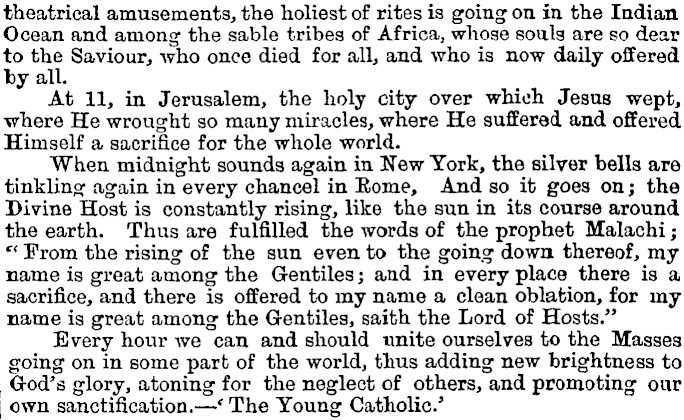 theatrical amusements, the holiest of rites is going on in the Indian Ocean and among the sable tribes of Africa, whose souls are so dear to the Saviour, who once died for all, and who is now daily offered by all.

At 11, in Jerusalem, the holy city over which Jesus wept, where He wrought so many miracles, where He suffered and offered Himself a sacrifice for the whole world.

When midnight sounds again in New York, the silver bells are tinkling again in every chancel in Rome, And so it goes on; the Divine Host is constantly rising, like the sun in its course around the earth. Thus are fulfilled the words of the prophet Malachi; "From the rising of the sun even to the going down thereof, my name is great among the Gentiles; and in every place there is a sacrifice, and there is offered to my name a clean oblation, for my name is great among the Gentiles, saith the Lord of Hosts."

Every hour we can and should unite ourselves to the Masses going on in some part of the world, thus adding new brightness to God's glory, atoning for the neglect of others, and promoting our own sanctification.—'The Young Catholic.'